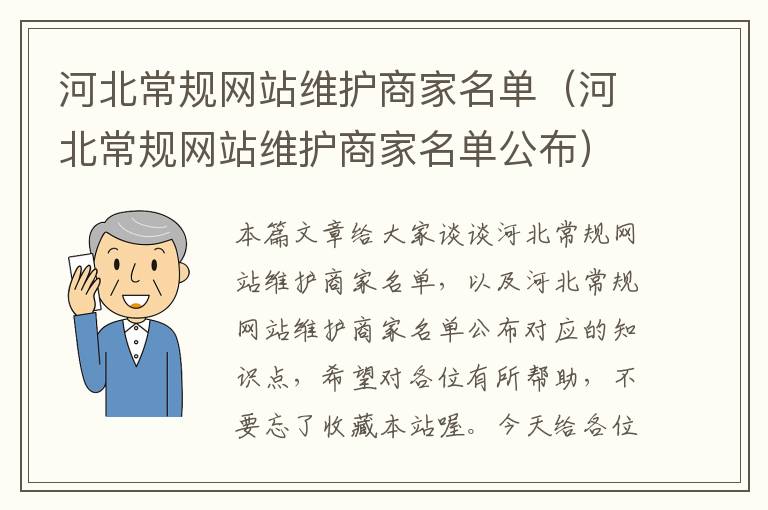 河北常规网站维护商家名单（河北常规网站维护商家名单公布）

本篇文章给大家谈谈河北常规网站维护商家名单，以及河北常规网站维护商家名单公布对应的知识点，希望对各位有所帮助，不要忘了收藏本站喔。今天给各位